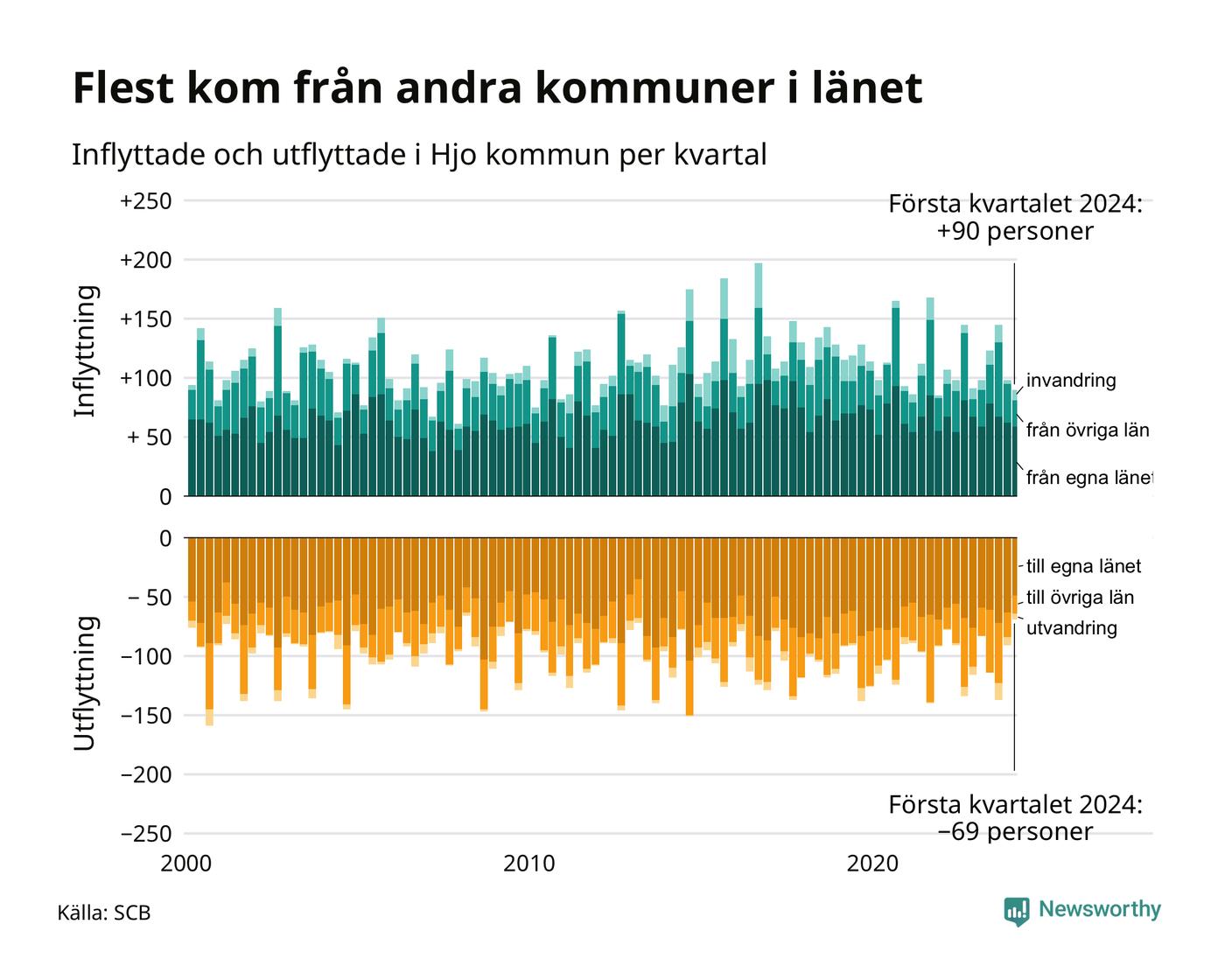 Flest kom från andra kommuner i länet

Inflyttade och utflyttade i Hjo kommun per kvartal

Första kvartalet 2024: +90 personer

Inflyttning

+250
+200
+150
+100
+ 50
0

invandring
från övriga län
från egna länet

Utflyttning

0
− 50
−100
−150
−200
−250

till egna länet
till övriga län
utvandring

Första kvartalet 2024: −69 personer

2000
2010
2020

Källa: SCB

Newsworthy